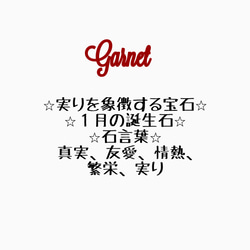 Garnet

☆実りを象徴する宝石☆
☆１月の誕生石☆
☆石言葉☆
真実、友愛、情熱、
繁栄、実り